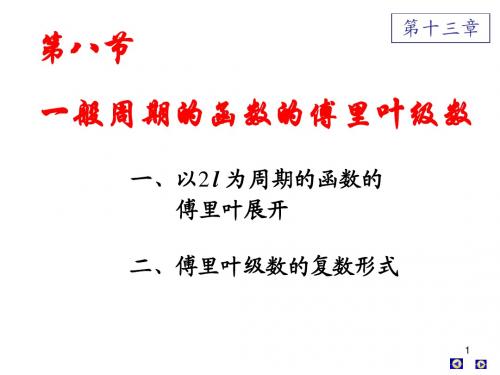 第十三章

第八节

一般周期的函数的傅里叶级数

一、以$2l$为周期的函数的傅里叶展开

二、傅里叶级数的复数形式

1